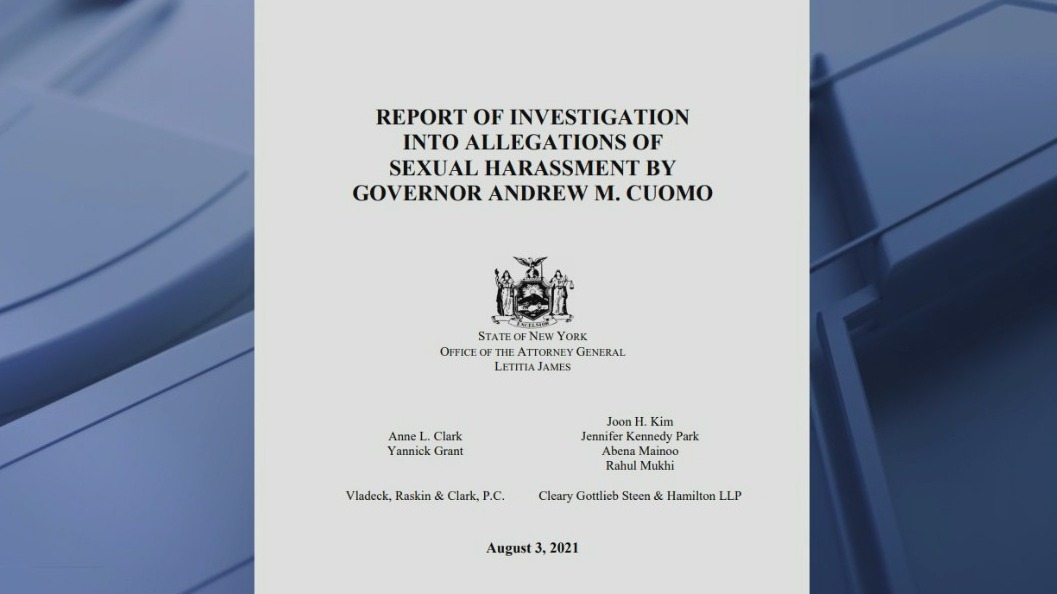 REPORT OF INVESTIGATION INTO ALLEGATIONS OF SEXUAL HARASSMENT BY GOVERNOR ANDREW M. CUOMO

EXCELSIOR

STATE OF NEW YORK
OFFICE OF THE ATTORNEY GENERAL
LETITIA JAMES

Anne L. Clark
Yannick Grant

Vladeck, Raskin & Clark, P.C.

Joon H. Kim
Jennifer Kennedy Park
Abena Mainoo
Rahul Mukhi

Cleary Gottlieb Steen & Hamilton LLP

August 3, 2021